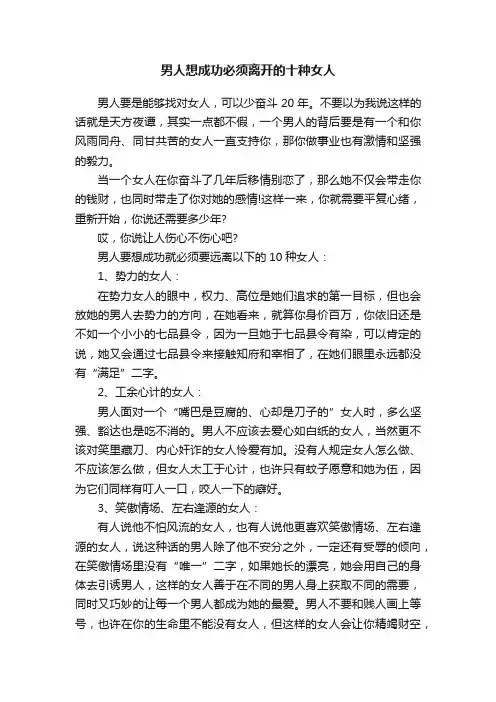 男人想成功必须离开的十种女人

男人要是能够找对女人，可以少奋斗 20 年。不要以为我说这样的话就是天方夜谭，其实一点都不假，一个男人的背后要是有一个和你风雨同舟、同甘共苦的女人一直支持你，那你做事业也有激情和坚强的毅力。

当一个女人在你奋斗了几年后移情别恋了，那么她不仅会带走你的钱财，也同时带走了你对她的感情!这样一来，你就需要平复心绪，重新开始，你说还需要多少年?

哎，你说让人伤心不伤心吧?

男人要想成功就必须要远离以下的 10 种女人：

1、势力的女人：

在势力女人的眼中，权力、高位是她们追求的第一目标，但也会放她的男人去势力的方向，在她看来，就算你身价百万，你依旧还是不如一个小小的七品县令，因为一旦她于七品县令有染，可以肯定的说，她又会通过七品县令来接触知府和宰相了，在她们眼里永远都没有“满足”二字。

2、工余心计的女人：

男人面对一个“嘴巴是豆腐的、心却是刀子的”女人时，多么坚强、豁达也是吃不消的。男人不应该去爱心如白纸的女人，当然更不该对笑里藏刀、内心奸诈的女人怜爱有加。没有人规定女人怎么做、不应该怎么做，但女人太工于心计，也许只有蚊子愿意和她为伍，因为它们同样有叮人一口，咬人一下的癖好。

3、笑傲情场、左右逢源的女人：

有人说他不怕风流的女人，也有人说他更喜欢笑傲情场、左右逢源的女人，说这种话的男人除了他不安分之外，一定还有受辱的倾向，在笑傲情场里没有“唯一”二字，如果她长的漂亮，她会用自己的身体去引诱男人，这样的女人善于在不同的男人身上获取不同的需要，同时又巧妙的让每一个男人都成为她的最爱。男人不要和贱人画上等号，也许在你的生命里不能没有女人，但这样的女人会让你精竭财空，